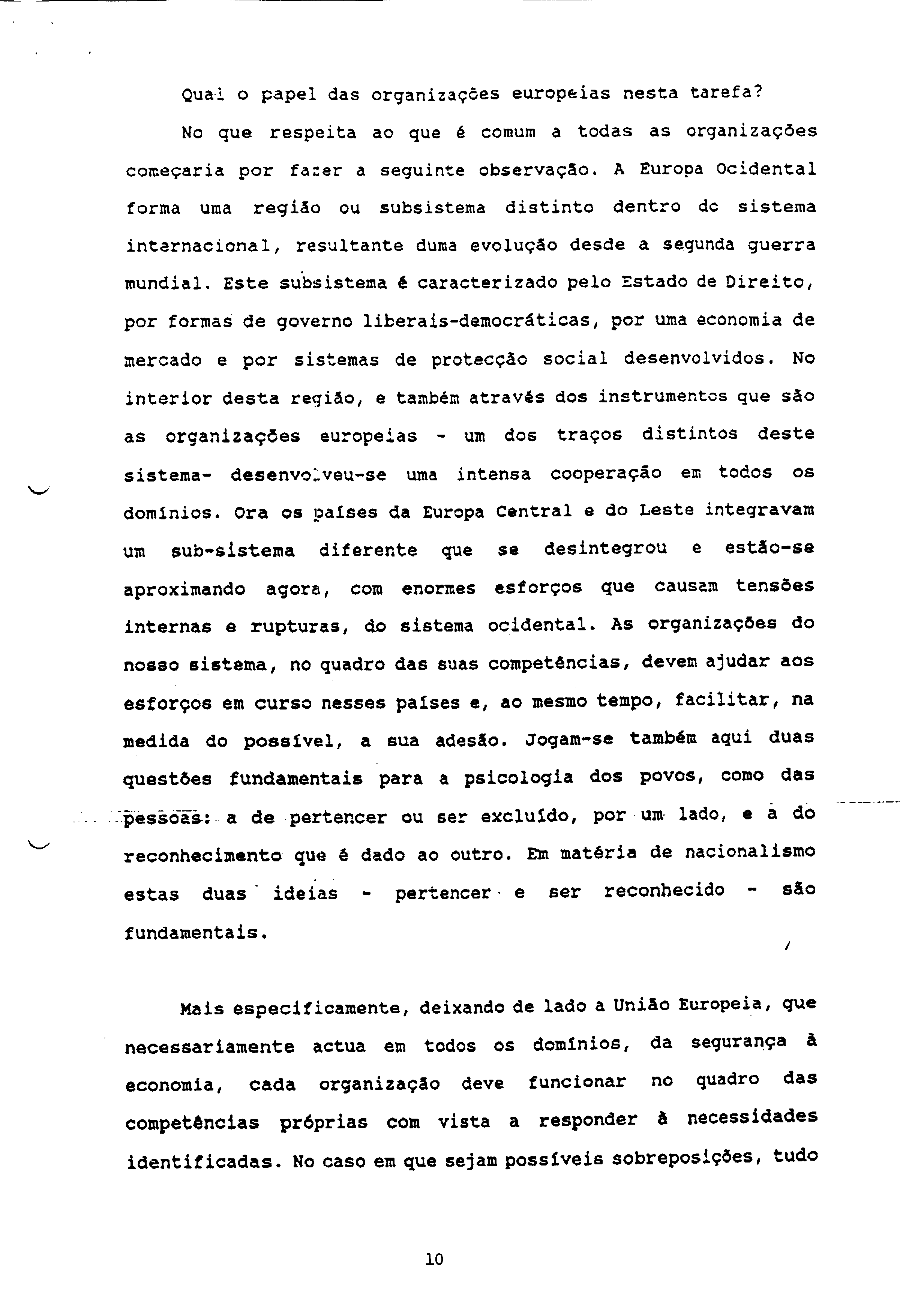 Qual o papel das organizações europeias nesta tarefa?

No que respeita ao que é comum a todas as organizações começaria por fazer a seguinte observação. A Europa Ocidental forma uma região ou subsistema distinto dentro do sistema internacional, resultante duma evolução desde a segunda guerra mundial. Este subsistema é caracterizado pelo Estado de Direito, por formas de governo liberais-democráticas, por uma economia de mercado e por sistemas de protecção social desenvolvidos. No interior desta região, e também através dos instrumentos que são as organizações europeias - um dos traços distintos deste sistema- desenvolveu-se uma intensa cooperação em todos os domínios. Ora os países da Europa Central e do Leste integravam um sub-sistema diferente que se desintegrou e estão-se aproximando agora, com enormes esforços que causam tensões internas e rupturas, do sistema ocidental. As organizações do nosso sistema, no quadro das suas competências, devem ajudar aos esforços em curso nesses países e, ao mesmo tempo, facilitar, na medida do possível, a sua adesão. Jogam-se também aqui duas questões fundamentais para a psicologia dos povos, como das pessoas: a de pertencer ou ser excluído, por um lado, e a do reconhecimento que é dado ao outro. Em matéria de nacionalismo estas duas ideias - pertencer e ser reconhecido - são fundamentais.

Mais especificamente, deixando de lado a União Europeia, que necessariamente actua em todos os domínios, da segurança à economia, cada organização deve funcionar no quadro das competências próprias com vista a responder à necessidades identificadas. No caso em que sejam possíveis sobreposições, tudo

10